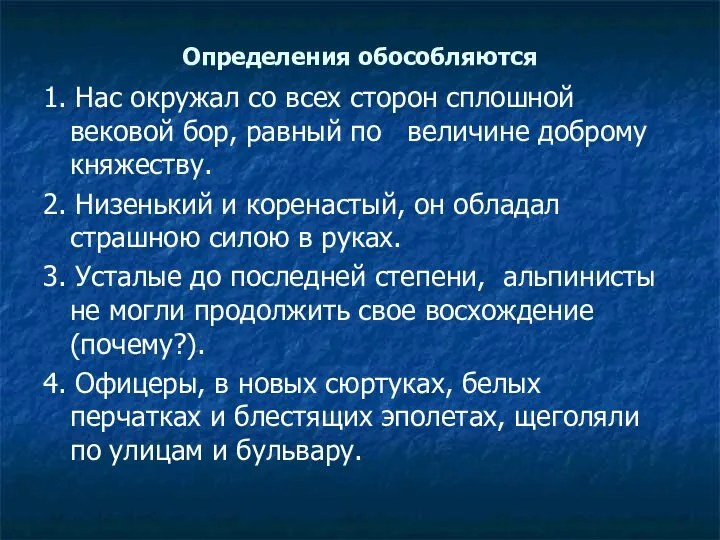 Определения обособляются

1. Нас окружал со всех сторон сплошной вековой бор, равный по величине доброму княжеству.

2. Низенький и коренастый, он обладал страшною силою в руках.

3. Усталые до последней степени, альпинисты не могли продолжить свое восхождение (почему?).

4. Офицеры, в новых сюртуках, белых перчатках и блестящих эполетах, щеголяли по улицам и бульвару.